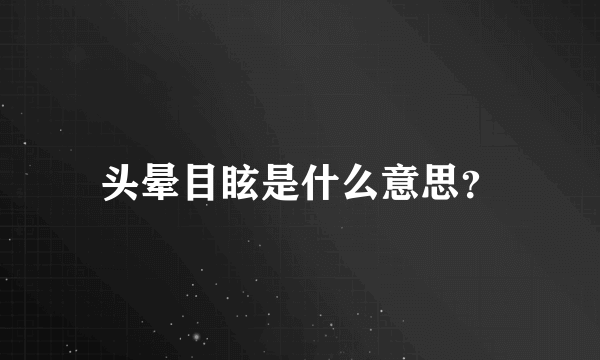 头晕目眩是什么意思?